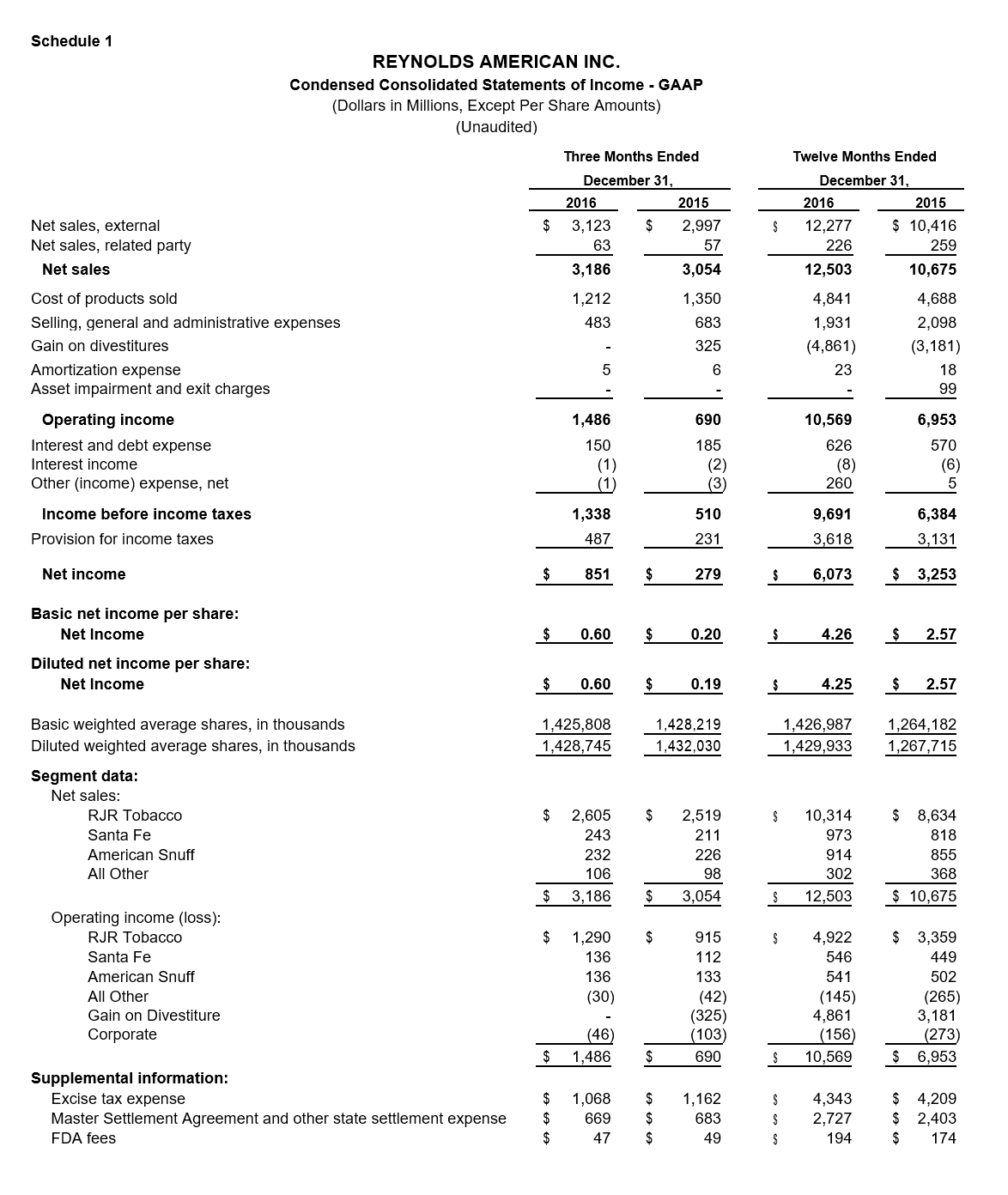 Schedule 1

REYNOLDS AMERICAN INC.
Condensed Consolidated Statements of Income - GAAP
(Dollars in Millions, Except Per Share Amounts)
(Unaudited)

| | Three Months Ended December 31, 2016 | Three Months Ended December 31, 2015 | Twelve Months Ended December 31, 2016 | Twelve Months Ended December 31, 2015 |
|---|---|---|---|---|
| Net sales, external | $ 3,123 | $ 2,997 | $ 12,277 | $ 10,416 |
| Net sales, related party | 63 | 57 | 226 | 259 |
| Net sales | 3,186 | 3,054 | 12,503 | 10,675 |
| Cost of products sold | 1,212 | 1,350 | 4,841 | 4,688 |
| Selling, general and administrative expenses | 483 | 683 | 1,931 | 2,098 |
| Gain on divestitures | - | 325 | (4,861) | (3,181) |
| Amortization expense | 5 | 6 | 23 | 18 |
| Asset impairment and exit charges | - | - | - | 99 |
| Operating income | 1,486 | 690 | 10,569 | 6,953 |
| Interest and debt expense | 150 | 185 | 626 | 570 |
| Interest income | (1) | (2) | (8) | (6) |
| Other (income) expense, net | (1) | (3) | 260 | 5 |
| Income before income taxes | 1,338 | 510 | 9,691 | 6,384 |
| Provision for income taxes | 487 | 231 | 3,618 | 3,131 |
| Net income | $ 851 | $ 279 | $ 6,073 | $ 3,253 |
| Basic net income per share: | | | | |
| Net Income | $ 0.60 | $ 0.20 | $ 4.26 | $ 2.57 |
| Diluted net income per share: | | | | |
| Net Income | $ 0.60 | $ 0.19 | $ 4.25 | $ 2.57 |
| Basic weighted average shares, in thousands | 1,425,808 | 1,428,219 | 1,426,987 | 1,264,182 |
| Diluted weighted average shares, in thousands | 1,428,745 | 1,432,030 | 1,429,933 | 1,267,715 |
| Segment data: | | | | |
| Net sales: | | | | |
| RJR Tobacco | $ 2,605 | $ 2,519 | $ 10,314 | $ 8,634 |
| Santa Fe | 243 | 211 | 973 | 818 |
| American Snuff | 232 | 226 | 914 | 855 |
| All Other | 106 | 98 | 302 | 368 |
| | $ 3,186 | $ 3,054 | $ 12,503 | $ 10,675 |
| Operating income (loss): | | | | |
| RJR Tobacco | $ 1,290 | $ 915 | $ 4,922 | $ 3,359 |
| Santa Fe | 136 | 112 | 546 | 449 |
| American Snuff | 136 | 133 | 541 | 502 |
| All Other | (30) | (42) | (145) | (265) |
| Gain on Divestiture | - | (325) | 4,861 | 3,181 |
| Corporate | (46) | (103) | (156) | (273) |
| | $ 1,486 | $ 690 | $ 10,569 | $ 6,953 |
| Supplemental information: | | | | |
| Excise tax expense | $ 1,068 | $ 1,162 | $ 4,343 | $ 4,209 |
| Master Settlement Agreement and other state settlement expense | $ 669 | $ 683 | $ 2,727 | $ 2,403 |
| FDA fees | $ 47 | $ 49 | $ 194 | $ 174 |